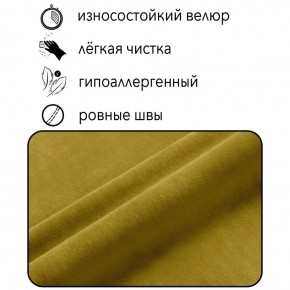 износостойкий велюр

лёгкая чистка

гипоаллергенный

ровные швы